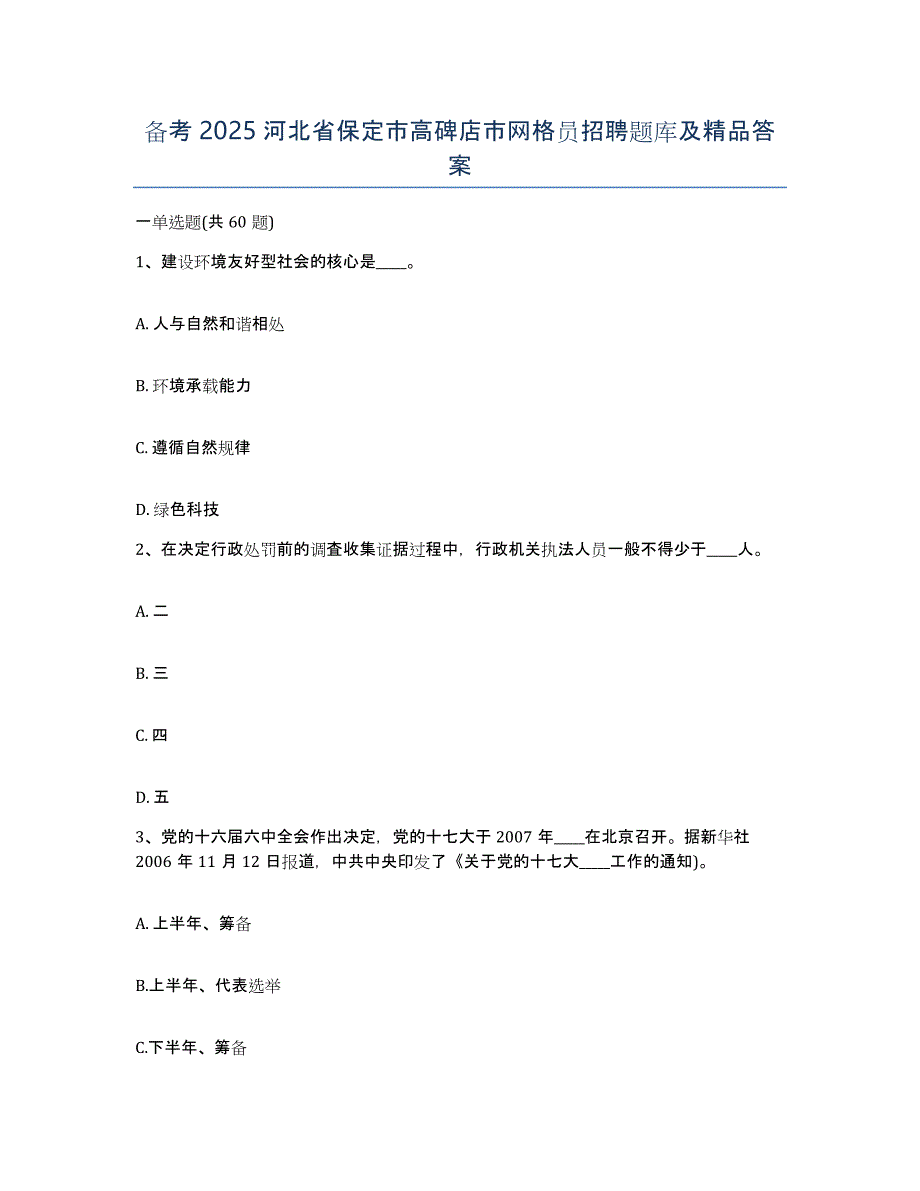 备考 2025 河北省保定市高碑店市网格员招聘题库及精品答案

一单选题(共 60 题)

1、建设环境友好型社会的核心是____。

A. 人与自然和谐相处

B. 环境承载能力

C. 遵循自然规律

D. 绿色科技

2、在决定行政处罚前的调查收集证据过程中，行政机关执法人员一般不得少于____人。

A. 二

B. 三

C. 四

D. 五

3、党的十六届六中全会作出决定，党的十七大于 2007 年____在北京召开。据新华社 2006 年 11 月 12 日报道，中共中央印发了《关于党的十七大____工作的通知)。

A. 上半年、筹备

B.上半年、代表选举

C.下半年、筹备